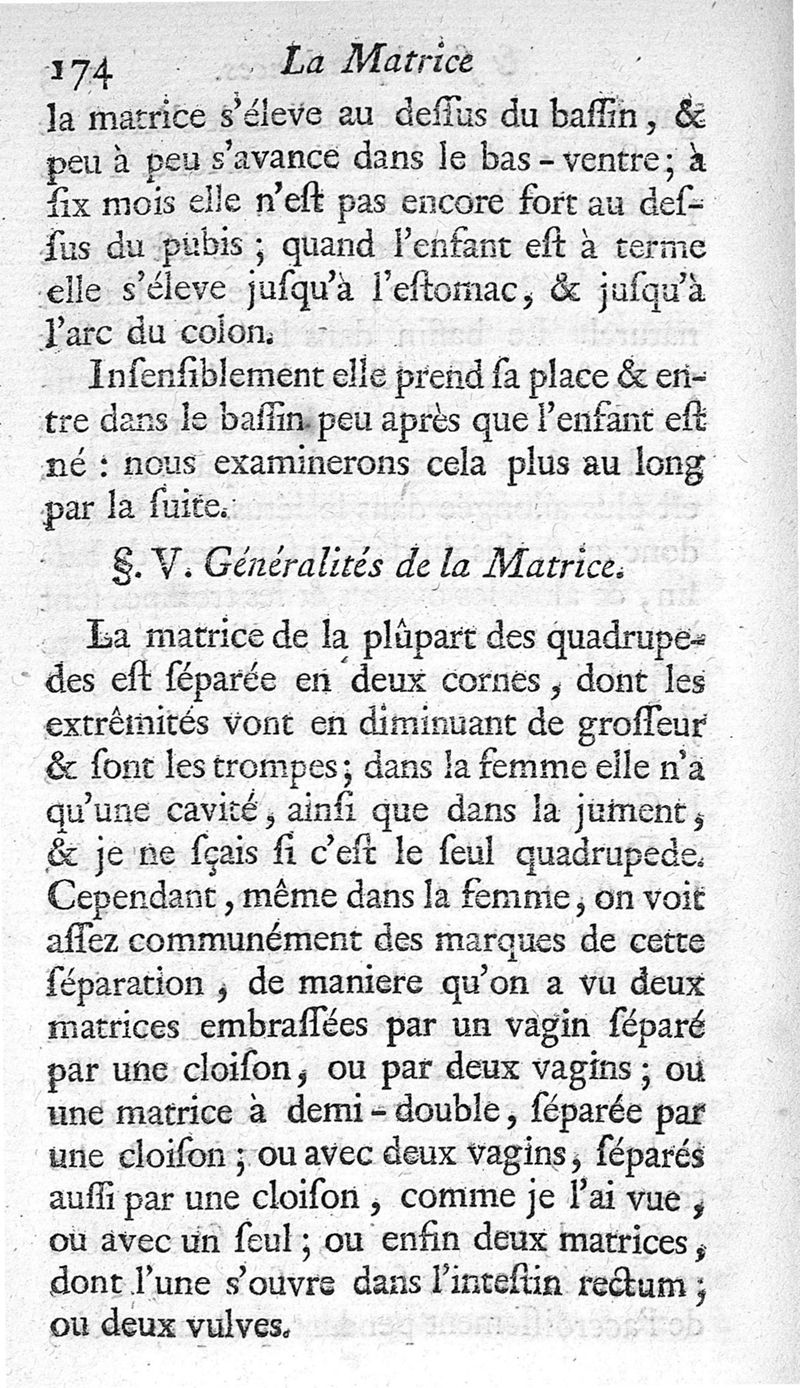 174 La Matrice

la matrice s'éleve au dessus du bassin, & peu à peu s'avance dans le bas-ventre; à six mois elle n'est pas encore fort au dessus du pubis; quand l'enfant est à terme elle s'éleve jusqu'à l'estomac, & jusqu'à l'arc du colon.

Insensiblement elle prend sa place & entre dans le bassin peu après que l'enfant est né: nous examinerons cela plus au long par la suite.

§. V. Généralités de la Matrice.

La matrice de la plûpart des quadrupedes est séparée en deux cornes, dont les extrêmités vont en diminuant de grosseur & sont les trompes; dans la femme elle n'a qu'une cavité, ainsi que dans la jument, & je ne sçais si c'est le seul quadrupede. Cependant, même dans la femme, on voit assez communément des marques de cette séparation, de maniere qu'on a vu deux matrices embrassées par un vagin séparé par une cloison, ou par deux vagins; ou une matrice à demi-double, séparée par une cloison; ou avec deux vagins, séparés aussi par une cloison, comme je l'ai vue, ou avec un seul; ou enfin deux matrices, dont l'une s'ouvre dans l'intestin rectum; ou deux vulves.